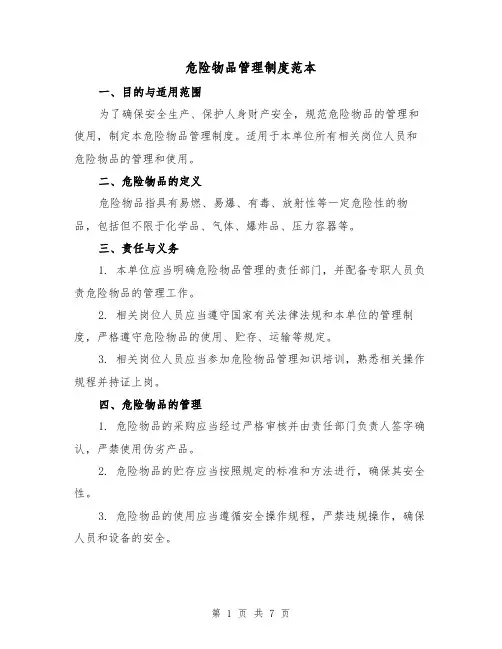 危险物品管理制度范本

一、目的与适用范围

为了确保安全生产、保护人身财产安全，规范危险物品的管理和使用，制定本危险物品管理制度。适用于本单位所有相关岗位人员和危险物品的管理和使用。

二、危险物品的定义

危险物品指具有易燃、易爆、有毒、放射性等一定危险性的物品，包括但不限于化学品、气体、爆炸品、压力容器等。

三、责任与义务

1. 本单位应当明确危险物品管理的责任部门，并配备专职人员负责危险物品的管理工作。

2. 相关岗位人员应当遵守国家有关法律法规和本单位的管理制度，严格遵守危险物品的使用、贮存、运输等规定。

3. 相关岗位人员应当参加危险物品管理知识培训，熟悉相关操作规程并持证上岗。

四、危险物品的管理

1. 危险物品的采购应当经过严格审核并由责任部门负责人签字确认，严禁使用伪劣产品。

2. 危险物品的贮存应当按照规定的标准和方法进行，确保其安全性。

3. 危险物品的使用应当遵循安全操作规程，严禁违规操作，确保人员和设备的安全。

第 1 页 共 7 页